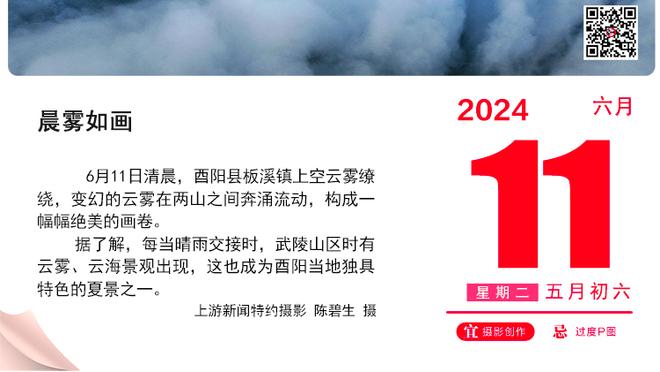 晨雾如画

6月11日清晨，酉阳县板溪镇上空云雾缭绕，变幻的云雾在两山之间奔涌流动，构成一幅幅绝美的画卷。

据了解，每当晴雨交接时，武陵山区时有云雾、云海景观出现，这也成为酉阳当地独具特色的夏景之一。

上游新闻特约摄影 陈碧生 摄

2024 六月

11

星期二 五月初六

宜 摄影创作 忌 过度P图